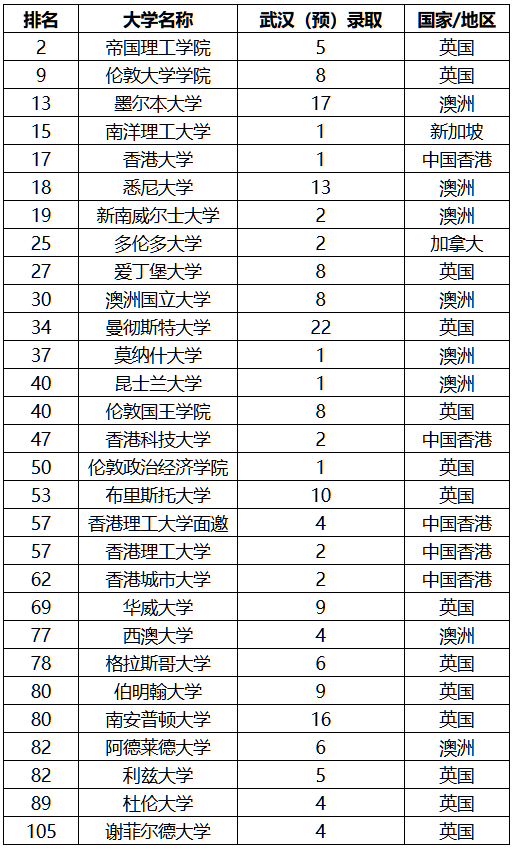 | 排名 | 大学名称 | 武汉（预）录取 | 国家/地区 |
|---|---|---|---|
| 2 | 帝国理工学院 | 5 | 英国 |
| 9 | 伦敦大学学院 | 8 | 英国 |
| 13 | 墨尔本大学 | 17 | 澳洲 |
| 15 | 南洋理工大学 | 1 | 新加坡 |
| 17 | 香港大学 | 1 | 中国香港 |
| 18 | 悉尼大学 | 13 | 澳洲 |
| 19 | 新南威尔士大学 | 2 | 澳洲 |
| 25 | 多伦多大学 | 2 | 加拿大 |
| 27 | 爱丁堡大学 | 8 | 英国 |
| 30 | 澳洲国立大学 | 8 | 澳洲 |
| 34 | 曼彻斯特大学 | 22 | 英国 |
| 37 | 莫纳什大学 | 1 | 澳洲 |
| 40 | 昆士兰大学 | 1 | 澳洲 |
| 40 | 伦敦国王学院 | 8 | 英国 |
| 47 | 香港科技大学 | 2 | 中国香港 |
| 50 | 伦敦政治经济学院 | 1 | 英国 |
| 53 | 布里斯托大学 | 10 | 英国 |
| 57 | 香港理工大学面邀 | 4 | 中国香港 |
| 57 | 香港理工大学 | 2 | 中国香港 |
| 62 | 香港城市大学 | 2 | 中国香港 |
| 69 | 华威大学 | 9 | 英国 |
| 77 | 西澳大学 | 4 | 澳洲 |
| 78 | 格拉斯哥大学 | 6 | 英国 |
| 80 | 伯明翰大学 | 9 | 英国 |
| 80 | 南安普顿大学 | 16 | 英国 |
| 82 | 阿德莱德大学 | 6 | 澳洲 |
| 82 | 利兹大学 | 5 | 英国 |
| 89 | 杜伦大学 | 4 | 英国 |
| 105 | 谢菲尔德大学 | 4 | 英国 |